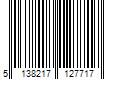 5 138217 127717